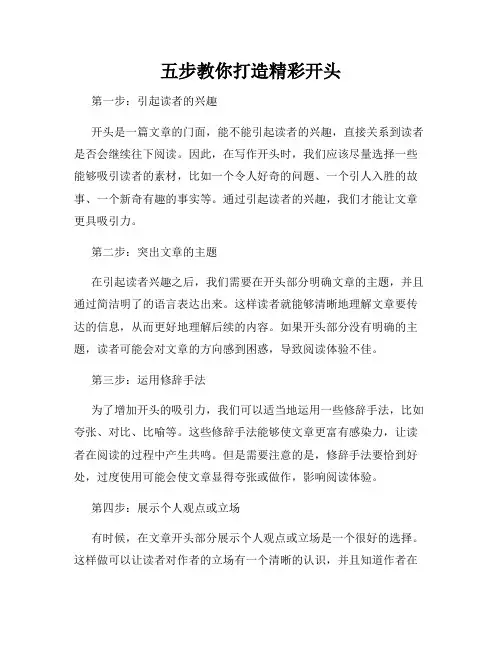 五步教你打造精彩开头

第一步：引起读者的兴趣

开头是一篇文章的门面，能不能引起读者的兴趣，直接关系到读者是否会继续往下阅读。因此，在写作开头时，我们应该尽量选择一些能够吸引读者的素材，比如一个令人好奇的问题、一个引人入胜的故事、一个新奇有趣的事实等。通过引起读者的兴趣，我们才能让文章更具吸引力。

第二步：突出文章的主题

在引起读者兴趣之后，我们需要在开头部分明确文章的主题，并且通过简洁明了的语言表达出来。这样读者就能够清晰地理解文章要传达的信息，从而更好地理解后续的内容。如果开头部分没有明确的主题，读者可能会对文章的方向感到困惑，导致阅读体验不佳。

第三步：运用修辞手法

为了增加开头的吸引力，我们可以适当地运用一些修辞手法，比如夸张、对比、比喻等。这些修辞手法能够使文章更富有感染力，让读者在阅读的过程中产生共鸣。但是需要注意的是，修辞手法要恰到好处，过度使用可能会使文章显得夸张或做作，影响阅读体验。

第四步：展示个人观点或立场

有时候，在文章开头部分展示个人观点或立场是一个很好的选择。这样做可以让读者对作者的立场有一个清晰的认识，并且知道作者在